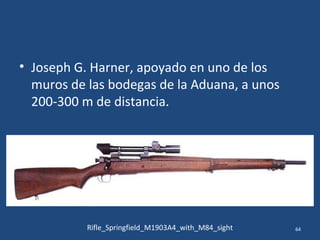 • Joseph G. Harner, apoyado en uno de los muros de las bodegas de la Aduana, a unos 200-300 m de distancia.

Rifle_Springfield_M1903A4_with_M84_sight

64